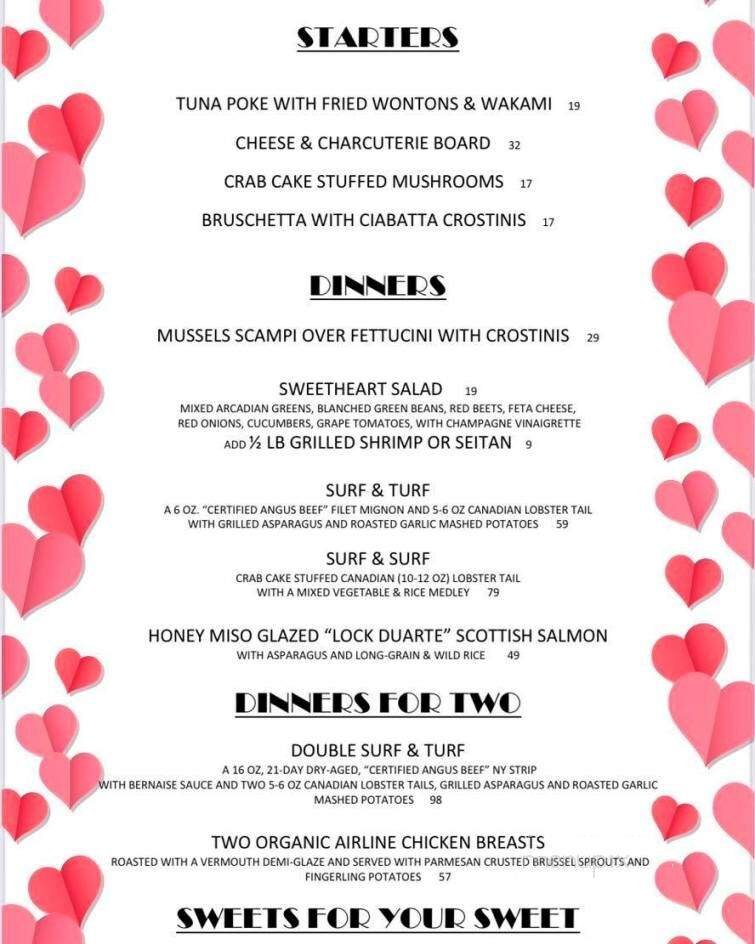 STARTERS

TUNA POKE WITH FRIED WONTONS & WAKAMI 19

CHEESE & CHARCUTERIE BOARD 32

CRAB CAKE STUFFED MUSHROOMS 17

BRUSCHETTA WITH CIABATTA CROSTINIS 17

DINNERS

MUSSELS SCAMPI OVER FETTUCINI WITH CROSTINIS 29

SWEETHEART SALAD 19
MIXED ARCADIAN GREENS, BLANCHED GREEN BEANS, RED BEETS, FETA CHEESE, RED ONIONS, CUCUMBERS, GRAPE TOMATOES, WITH CHAMPAGNE VINAIGRETTE
ADD ½ LB GRILLED SHRIMP OR SEITAN 9

SURF & TURF
A 6 OZ. "CERTIFIED ANGUS BEEF" FILET MIGNON AND 5-6 OZ CANADIAN LOBSTER TAIL WITH GRILLED ASPARAGUS AND ROASTED GARLIC MASHED POTATOES 59

SURF & SURF
CRAB CAKE STUFFED CANADIAN (10-12 OZ) LOBSTER TAIL WITH A MIXED VEGETABLE & RICE MEDLEY 79

HONEY MISO GLAZED "LOCK DUARTE" SCOTTISH SALMON
WITH ASPARAGUS AND LONG-GRAIN & WILD RICE 49

DINNERS FOR TWO

DOUBLE SURF & TURF
A 16 OZ, 21-DAY DRY-AGED, "CERTIFIED ANGUS BEEF" NY STRIP WITH BERNAISE SAUCE AND TWO 5-6 OZ CANADIAN LOBSTER TAILS, GRILLED ASPARAGUS AND ROASTED GARLIC MASHED POTATOES 98

TWO ORGANIC AIRLINE CHICKEN BREASTS
ROASTED WITH A VERMOUTH DEMI-GLAZE AND SERVED WITH PARMESAN CRUSTED BRUSSEL SPROUTS AND FINGERLING POTATOES 57

SWEETS FOR YOUR SWEET